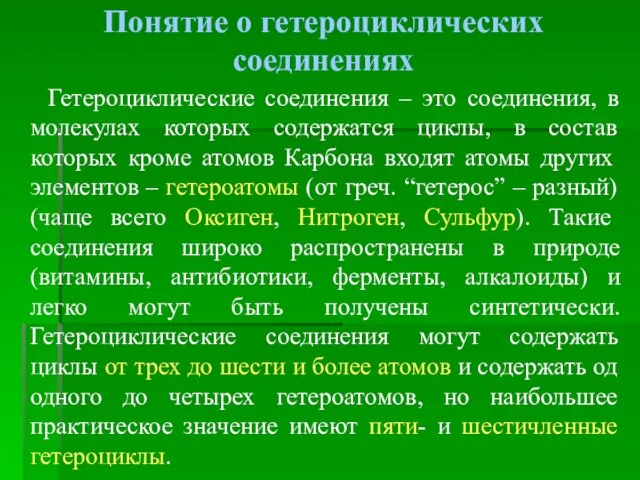 Понятие о гетероциклических соединениях

Гетероциклические соединения – это соединения, в молекулах которых содержатся циклы, в состав которых кроме атомов Карбона входят атомы других элементов – гетероатомы (от греч. “гетерос” – разный) (чаще всего Оксиген, Нитроген, Сульфур). Такие соединения широко распространены в природе (витамины, антибиотики, ферменты, алкалоиды) и легко могут быть получены синтетически. Гетероциклические соединения могут содержать циклы от трех до шести и более атомов и содержать од одного до четырех гетероатомов, но наибольшее практическое значение имеют пяти- и шестичленные гетероциклы.